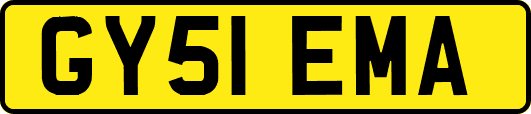 GY51 EMA